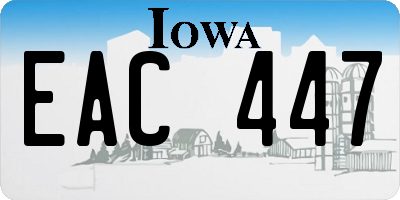 IOWA

EAC 447